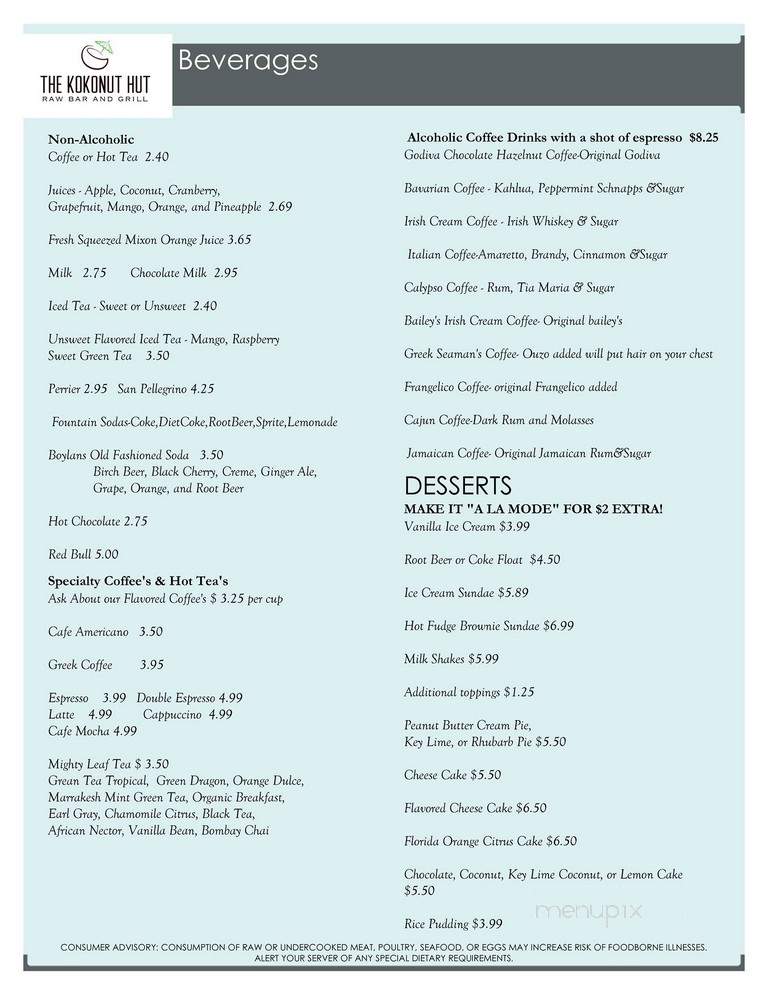 THE KOKONUT HUT
RAW BAR AND GRILL

Beverages

Non-Alcoholic
Coffee or Hot Tea 2.40

Juices - Apple, Coconut, Cranberry, Grapefruit, Mango, Orange, and Pineapple 2.69

Fresh Squeezed Mixon Orange Juice 3.65

Milk 2.75 Chocolate Milk 2.95

Iced Tea - Sweet or Unsweet 2.40

Unsweet Flavored Iced Tea - Mango, Raspberry
Sweet Green Tea 3.50

Perrier 2.95 San Pellegrino 4.25

Fountain Sodas-Coke,DietCoke,RootBeer,Sprite,Lemonade

Boylans Old Fashioned Soda 3.50
Birch Beer, Black Cherry, Creme, Ginger Ale, Grape, Orange, and Root Beer

Hot Chocolate 2.75

Red Bull 5.00

Specialty Coffee's & Hot Tea's
Ask About our Flavored Coffee's $ 3.25 per cup

Cafe Americano 3.50

Greek Coffee 3.95

Espresso 3.99 Double Espresso 4.99
Latte 4.99 Cappuccino 4.99
Cafe Mocha 4.99

Mighty Leaf Tea $ 3.50
Grean Tea Tropical, Green Dragon, Orange Dulce, Marrakesh Mint Green Tea, Organic Breakfast, Earl Gray, Chamomile Citrus, Black Tea, African Nector, Vanilla Bean, Bombay Chai

Alcoholic Coffee Drinks with a shot of espresso $8.25
Godiva Chocolate Hazelnut Coffee-Original Godiva

Bavarian Coffee - Kahlua, Peppermint Schnapps &Sugar

Irish Cream Coffee - Irish Whiskey & Sugar

Italian Coffee-Amaretto, Brandy, Cinnamon &Sugar

Calypso Coffee - Rum, Tia Maria & Sugar

Bailey's Irish Cream Coffee- Original bailey's

Greek Seaman's Coffee- Ouzo added will put hair on your chest

Frangelico Coffee- original Frangelico added

Cajun Coffee-Dark Rum and Molasses

Jamaican Coffee- Original Jamaican Rum&Sugar

DESSERTS
MAKE IT "A LA MODE" FOR $2 EXTRA!
Vanilla Ice Cream $3.99

Root Beer or Coke Float $4.50

Ice Cream Sundae $5.89

Hot Fudge Brownie Sundae $6.99

Milk Shakes $5.99

Additional toppings $1.25

Peanut Butter Cream Pie,
Key Lime, or Rhubarb Pie $5.50

Cheese Cake $5.50

Flavored Cheese Cake $6.50

Florida Orange Citrus Cake $6.50

Chocolate, Coconut, Key Lime Coconut, or Lemon Cake $5.50

Rice Pudding $3.99

menupix

CONSUMER ADVISORY: CONSUMPTION OF RAW OR UNDERCOOKED MEAT, POULTRY, SEAFOOD, OR EGGS MAY INCREASE RISK OF FOODBORNE ILLNESSES. ALERT YOUR SERVER OF ANY SPECIAL DIETARY REQUIREMENTS.